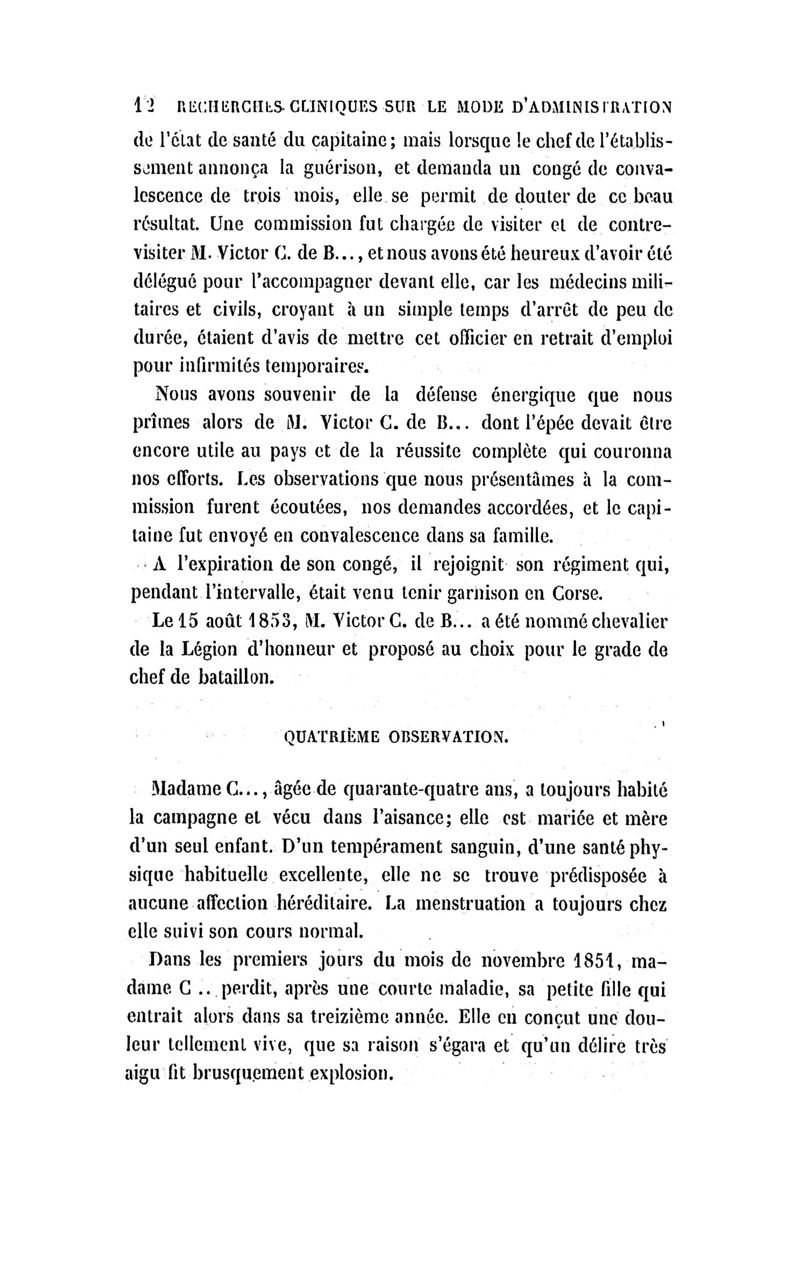 12 RECHERCHES CLINIQUES SUR LE MODE D'ADMINISTRATION

de l'état de santé du capitaine; mais lorsque le chef de l'établissement annonça la guérison, et demanda un congé de convalescence de trois mois, elle se permit de douter de ce beau résultat. Une commission fut chargée de visiter et de contre-visiter M. Victor C. de B..., et nous avons été heureux d'avoir été délégué pour l'accompagner devant elle, car les médecins militaires et civils, croyant à un simple temps d'arrêt de peu de durée, étaient d'avis de mettre cet officier en retrait d'emploi pour infirmités temporaires.

Nous avons souvenir de la défense énergique que nous prîmes alors de M. Victor C. de B... dont l'épée devait être encore utile au pays et de la réussite complète qui couronna nos efforts. Les observations que nous présentâmes à la commission furent écoutées, nos demandes accordées, et le capitaine fut envoyé en convalescence dans sa famille.

A l'expiration de son congé, il rejoignit son régiment qui, pendant l'intervalle, était venu tenir garnison en Corse.

Le 15 août 1853, M. Victor C. de B... a été nommé chevalier de la Légion d'honneur et proposé au choix pour le grade de chef de bataillon.

QUATRIÈME OBSERVATION.

Madame C..., âgée de quarante-quatre ans, a toujours habité la campagne et vécu dans l'aisance; elle est mariée et mère d'un seul enfant. D'un tempérament sanguin, d'une santé physique habituelle excellente, elle ne se trouve prédisposée à aucune affection héréditaire. La menstruation a toujours chez elle suivi son cours normal.

Dans les premiers jours du mois de novembre 1851, madame C .. perdit, après une courte maladie, sa petite fille qui entrait alors dans sa treizième année. Elle en conçut une douleur tellement vive, que sa raison s'égara et qu'un délire très aigu fit brusquement explosion.